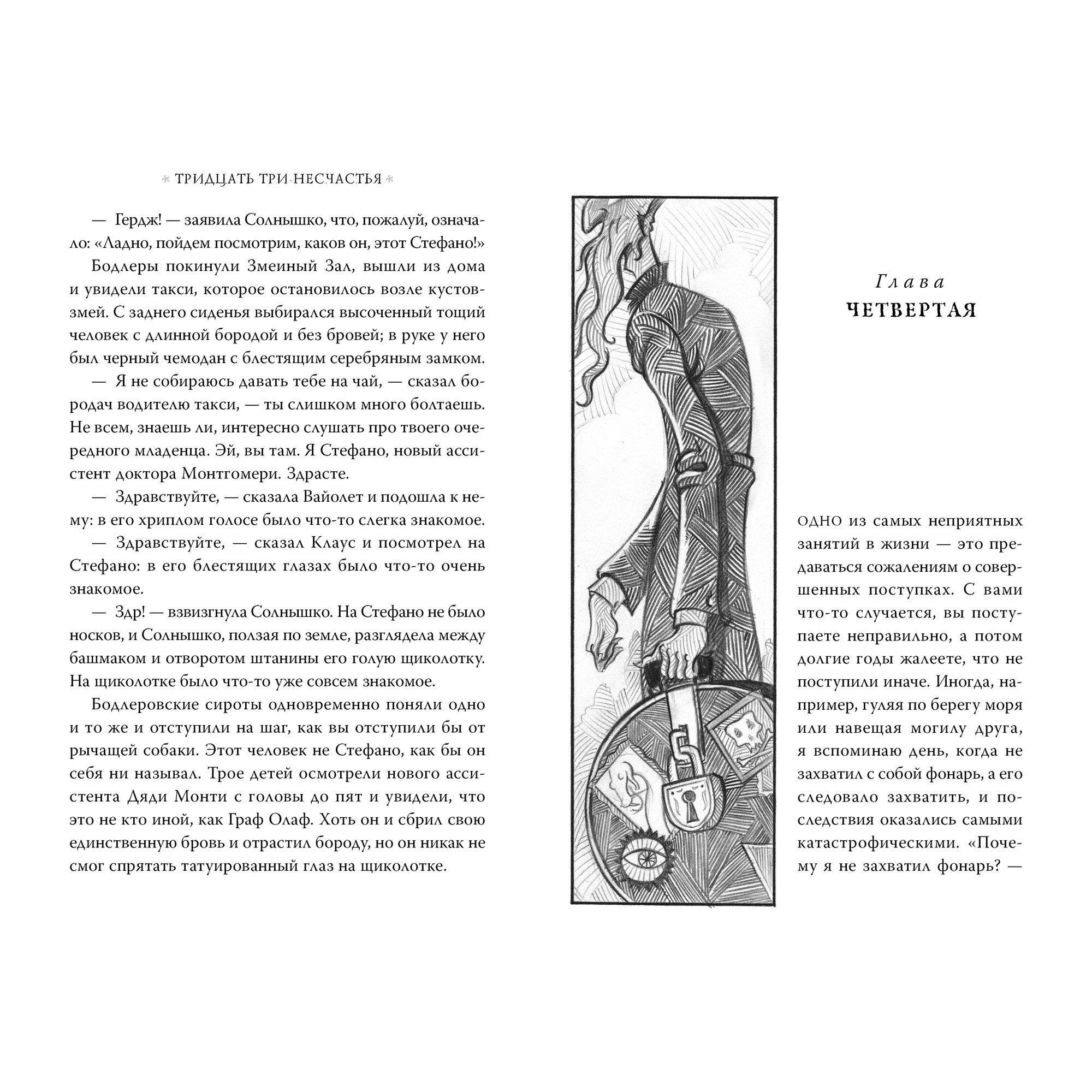 ТРИДЦАТЬ ТРИ НЕСЧАСТЬЯ

— Гердж! — заявила Солнышко, что, пожалуй, означало: «Ладно, пойдем посмотрим, каков он, этот Стефано!»

Бодлеры покинули Змеиный Зал, вышли из дома и увидели такси, которое остановилось возле кустов-змей. С заднего сиденья выбирался высоченный тощий человек с длинной бородой и без бровей; в руке у него был черный чемодан с блестящим серебряным замком.

— Я не собираюсь давать тебе на чай, — сказал бородач водителю такси, — ты слишком много болтаешь. Не всем, знаешь ли, интересно слушать про твоего очередного младенца. Эй, вы там. Я Стефано, новый ассистент доктора Монтгомери. Здрасте.

— Здравствуйте, — сказала Вайолет и подошла к нему: в его хриплом голосе было что-то слегка знакомое.

— Здравствуйте, — сказал Клаус и посмотрел на Стефано: в его блестящих глазах было что-то очень знакомое.

— Здр! — взвизгнула Солнышко. На Стефано не было носков, и Солнышко, ползая по земле, разглядела между башмаком и отворотом штанины его голую щиколотку. На щиколотке было что-то уже совсем знакомое.

Бодлеровские сироты одновременно поняли одно и то же и отступили на шаг, как вы отступили бы от рычащей собаки. Этот человек не Стефано, как бы он себя ни называл. Трое детей осмотрели нового ассистента Дяди Монти с головы до пят и увидели, что это не кто иной, как Граф Олаф. Хоть он и сбрил свою единственную бровь и отрастил бороду, но он никак не смог спрятать татуированный глаз на щиколотке.

Глава
ЧЕТВЕРТАЯ

ОДНО из самых неприятных занятий в жизни — это предаваться сожалениям о совершенных поступках. С вами что-то случается, вы поступаете неправильно, а потом долгие годы жалеете, что не поступили иначе. Иногда, например, гуляя по берегу моря или навещая могилу друга, я вспоминаю день, когда не захватил с собой фонарь, а его следовало захватить, и последствия оказались самыми катастрофическими. «Почему я не захватил фонарь? —